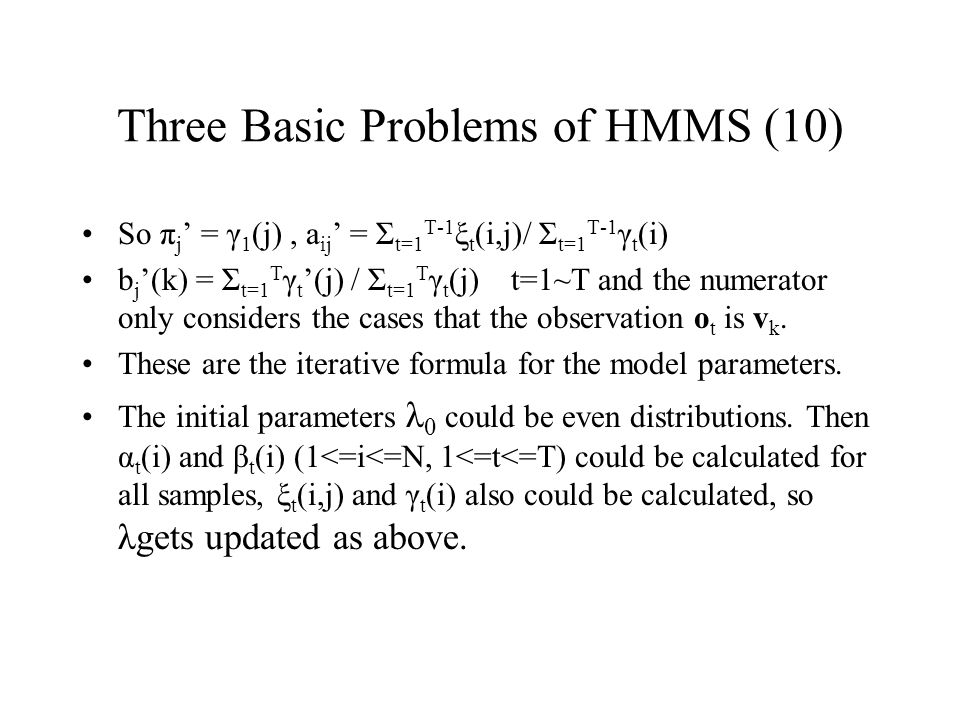 Three Basic Problems of HMMS (10)

• So $\pi_j' = \gamma_1(j)$ , $a_{ij}' = \Sigma_{t=1}^{T-1}\xi_t(i,j)/ \Sigma_{t=1}^{T-1}\gamma_t(i)$

• $b_j'(k) = \Sigma_{t=1}^{T}\gamma_t'(j) / \Sigma_{t=1}^{T}\gamma_t(j)$ t=1~T and the numerator only considers the cases that the observation $\mathbf{o}_t$ is $\mathbf{v}_k$.

• These are the iterative formula for the model parameters.

• The initial parameters $\lambda_0$ could be even distributions. Then $\alpha_t(i)$ and $\beta_t(i)$ (1<=i<=N, 1<=t<=T) could be calculated for all samples, $\xi_t(i,j)$ and $\gamma_t(i)$ also could be calculated, so $\lambda$gets updated as above.